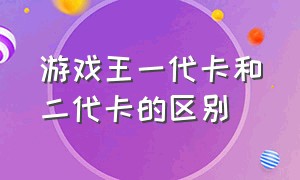 游戏王一代卡和二代卡的区别